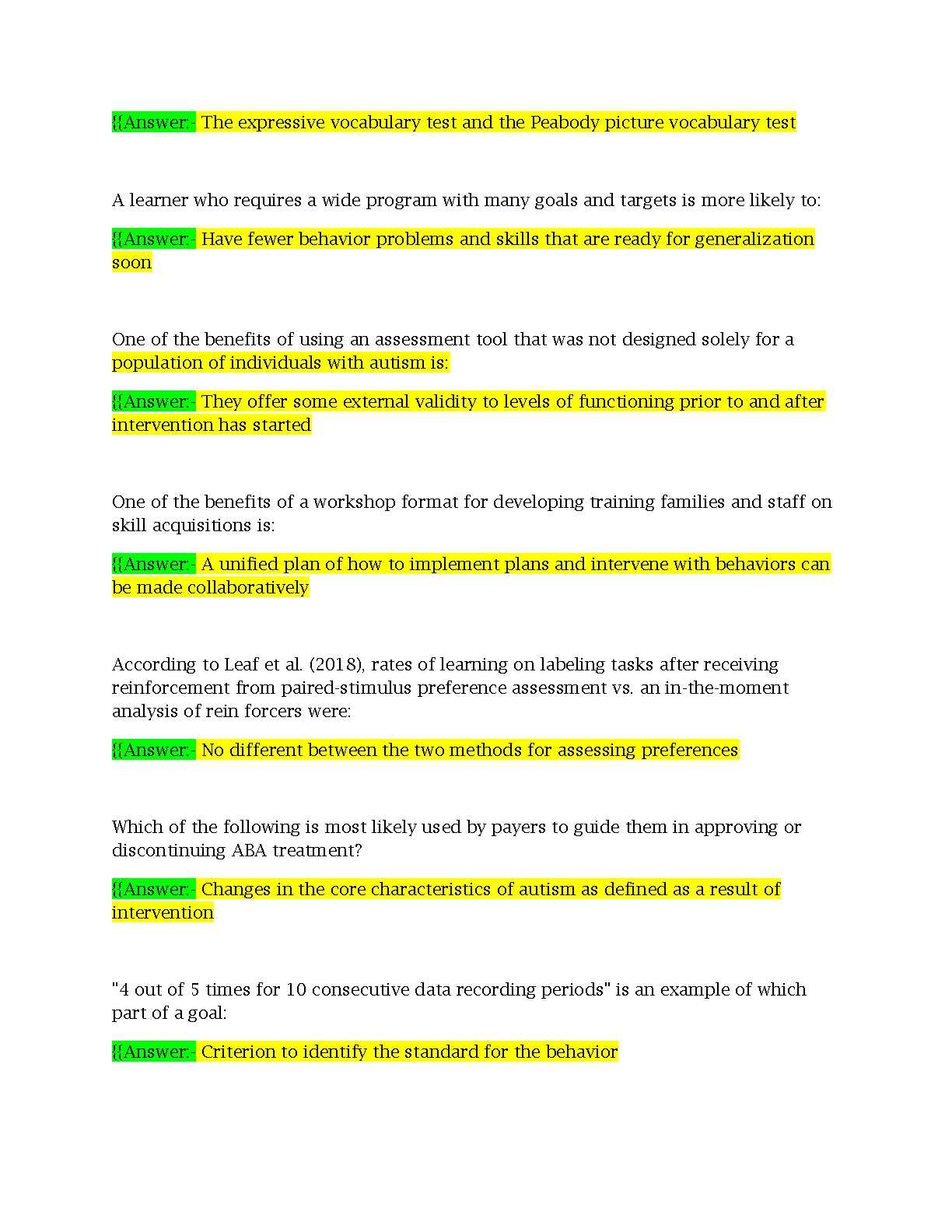 {{Answer:- The expressive vocabulary test and the Peabody picture vocabulary test

A learner who requires a wide program with many goals and targets is more likely to:

{{Answer:- Have fewer behavior problems and skills that are ready for generalization soon

One of the benefits of using an assessment tool that was not designed solely for a population of individuals with autism is:

{{Answer:- They offer some external validity to levels of functioning prior to and after intervention has started

One of the benefits of a workshop format for developing training families and staff on skill acquisitions is:

{{Answer:- A unified plan of how to implement plans and intervene with behaviors can be made collaboratively

According to Leaf et al. (2018), rates of learning on labeling tasks after receiving reinforcement from paired-stimulus preference assessment vs. an in-the-moment analysis of rein forcers were:

{{Answer:- No different between the two methods for assessing preferences

Which of the following is most likely used by payers to guide them in approving or discontinuing ABA treatment?

{{Answer:- Changes in the core characteristics of autism as defined as a result of intervention

"4 out of 5 times for 10 consecutive data recording periods" is an example of which part of a goal:

{{Answer:- Criterion to identify the standard for the behavior